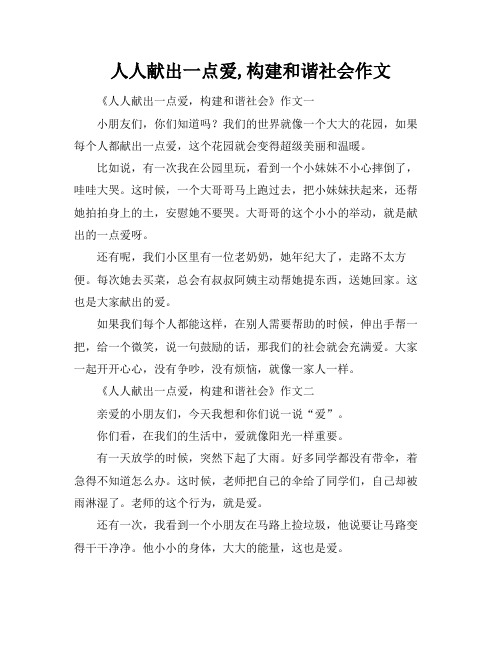 人人献出一点爱,构建和谐社会作文

《人人献出一点爱，构建和谐社会》作文一

小朋友们，你们知道吗？我们的世界就像一个大大的花园，如果每个人都献出一点爱，这个花园就会变得超级美丽和温暖。

比如说，有一次我在公园里玩，看到一个小妹妹不小心摔倒了，哇哇大哭。这时候，一个大哥哥马上跑过去，把小妹妹扶起来，还帮她拍拍身上的土，安慰她不要哭。大哥哥的这个小小的举动，就是献出的一点爱呀。

还有呢，我们小区里有一位老奶奶，她年纪大了，走路不太方便。每次她去买菜，总会有叔叔阿姨主动帮她提东西，送她回家。这也是大家献出的爱。

如果我们每个人都能这样，在别人需要帮助的时候，伸出手帮一把，给一个微笑，说一句鼓励的话，那我们的社会就会充满爱。大家一起开开心心，没有争吵，没有烦恼，就像一家人一样。

《人人献出一点爱，构建和谐社会》作文二

亲爱的小朋友们，今天我想和你们说一说“爱”。

你们看，在我们的生活中，爱就像阳光一样重要。

有一天放学的时候，突然下起了大雨。好多同学都没有带伞，着急得不知道怎么办。这时候，老师把自己的伞给了同学们，自己却被雨淋湿了。老师的这个行为，就是爱。

还有一次，我看到一个小朋友在马路上捡垃圾，他说要让马路变得干干净净。他小小的身体，大大的能量，这也是爱。